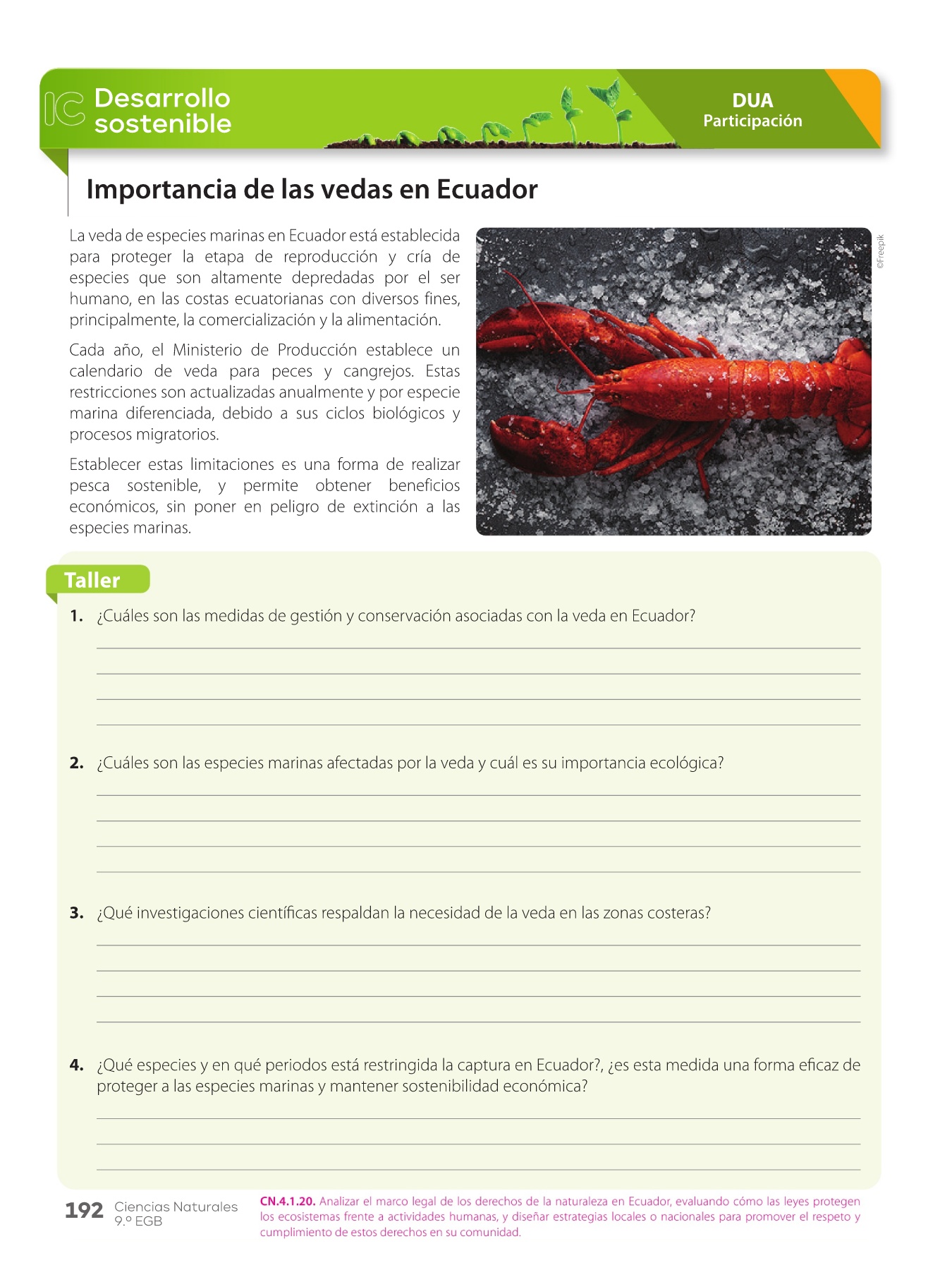 IC Desarrollo sostenible

DUA
Participación

Importancia de las vedas en Ecuador

La veda de especies marinas en Ecuador está establecida para proteger la etapa de reproducción y cría de especies que son altamente depredadas por el ser humano, en las costas ecuatorianas con diversos fines, principalmente, la comercialización y la alimentación.

Cada año, el Ministerio de Producción establece un calendario de veda para peces y cangrejos. Estas restricciones son actualizadas anualmente y por especie marina diferenciada, debido a sus ciclos biológicos y procesos migratorios.

Establecer estas limitaciones es una forma de realizar pesca sostenible, y permite obtener beneficios económicos, sin poner en peligro de extinción a las especies marinas.

©Freepik

Taller

1. ¿Cuáles son las medidas de gestión y conservación asociadas con la veda en Ecuador?

2. ¿Cuáles son las especies marinas afectadas por la veda y cuál es su importancia ecológica?

3. ¿Qué investigaciones científicas respaldan la necesidad de la veda en las zonas costeras?

4. ¿Qué especies y en qué periodos está restringida la captura en Ecuador?, ¿es esta medida una forma eficaz de proteger a las especies marinas y mantener sostenibilidad económica?

192 Ciencias Naturales 9.º EGB

CN.4.1.20. Analizar el marco legal de los derechos de la naturaleza en Ecuador, evaluando cómo las leyes protegen los ecosistemas frente a actividades humanas, y diseñar estrategias locales o nacionales para promover el respeto y cumplimiento de estos derechos en su comunidad.